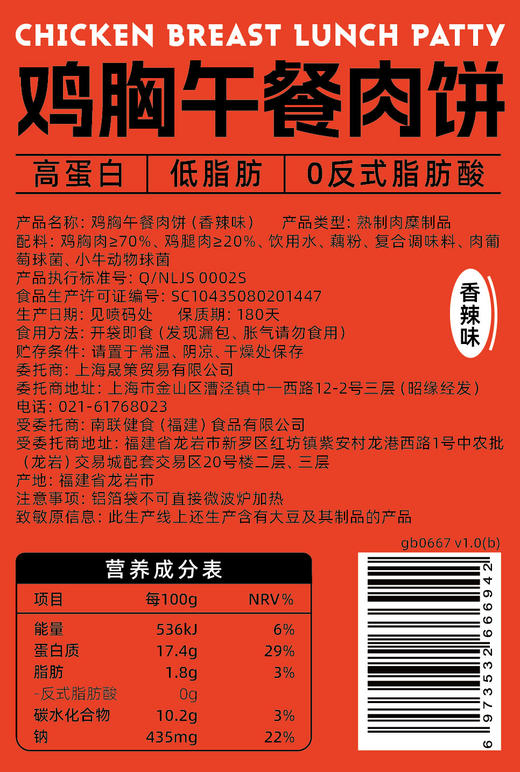 CHICKEN BREAST LUNCH PATTY
鸡胸午餐肉饼

高蛋白 | 低脂肪 | 0反式脂肪酸

产品名称：鸡胸午餐肉饼（香辣味） 产品类型：熟制肉糜制品
配料：鸡胸肉≥70%、鸡腿肉≥20%、饮用水、藕粉、复合调味料、肉葡萄球菌、小牛动物球菌
产品执行标准号：Q/NLJS 0002S
食品生产许可证编号：SC10435080201447
生产日期：见喷码处 保质期：180天
食用方法：开袋即食（发现漏包、胀气请勿食用）
贮存条件：请置于常温、阴凉、干燥处保存
委托商：上海晟策贸易有限公司
委托商地址：上海市金山区漕泾镇中一西路12-2号三层（昭缘经发）
电话：021-61768023
受委托商：南联健食（福建）食品有限公司
受委托商地址：福建省龙岩市新罗区红坊镇紫安村龙港西路1号中农批（龙岩）交易城配套交易区20号楼二层、三层
产地：福建省龙岩市
注意事项：铝箔袋不可直接微波炉加热
致敏原信息：此生产线上还生产含有大豆及其制品的产品

香辣味

gb0667 v1.0(b)

营养成分表
| 项目 | 每100g | NRV% |
|---|---|---|
| 能量 | 536kJ | 6% |
| 蛋白质 | 17.4g | 29% |
| 脂肪 | 1.8g | 3% |
| -反式脂肪酸 | 0g | |
| 碳水化合物 | 10.2g | 3% |
| 钠 | 435mg | 22% |

6 973532 666942